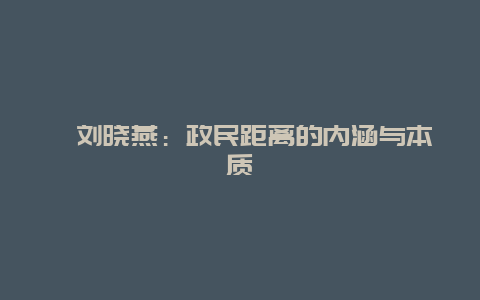 刘晓燕：政民距离的内涵与本质